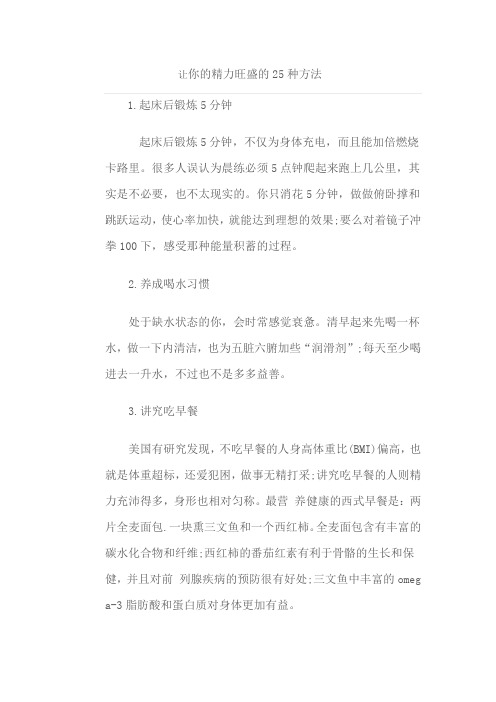 让你的精力旺盛的25种方法

1.起床后锻炼5分钟

起床后锻炼5分钟，不仅为身体充电，而且能加倍燃烧卡路里。很多人误认为晨练必须5点钟爬起来跑上几公里，其实是不必要，也不太现实的。你只消花5分钟，做做俯卧撑和跳跃运动，使心率加快，就能达到理想的效果;要么对着镜子冲拳100下，感受那种能量积蓄的过程。

2.养成喝水习惯

处于缺水状态的你，会时常感觉衰惫。清早起来先喝一杯水，做一下内清洁，也为五脏六腑加些“润滑剂”;每天至少喝进去一升水，不过也不是多多益善。

3.讲究吃早餐

美国有研究发现，不吃早餐的人身高体重比(BMI)偏高，也就是体重超标，还爱犯困，做事无精打采;讲究吃早餐的人则精力充沛得多，身形也相对匀称。最营 养健康的西式早餐是：两片全麦面包.一块熏三文鱼和一个西红柿。全麦面包含有丰富的碳水化合物和纤维;西红柿的番茄红素有利于骨骼的生长和保健，并且对前 列腺疾病的预防很有好处;三文鱼中丰富的omega-3脂肪酸和蛋白质对身体更加有益。